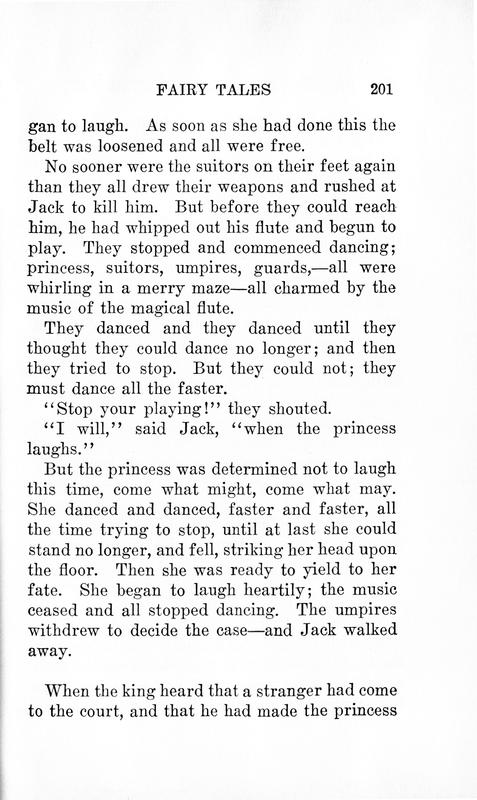 FAIRY TALES 201

gan to laugh. As soon as she had done this the belt was loosened and all were free.

No sooner were the suitors on their feet again than they all drew their weapons and rushed at Jack to kill him. But before they could reach him, he had whipped out his flute and begun to play. They stopped and commenced dancing; princess, suitors, umpires, guards,—all were whirling in a merry maze—all charmed by the music of the magical flute.

They danced and they danced until they thought they could dance no longer; and then they tried to stop. But they could not; they must dance all the faster.

"Stop your playing!" they shouted.

"I will," said Jack, "when the princess laughs."

But the princess was determined not to laugh this time, come what might, come what may. She danced and danced, faster and faster, all the time trying to stop, until at last she could stand no longer, and fell, striking her head upon the floor. Then she was ready to yield to her fate. She began to laugh heartily; the music ceased and all stopped dancing. The umpires withdrew to decide the case—and Jack walked away.

When the king heard that a stranger had come to the court, and that he had made the princess